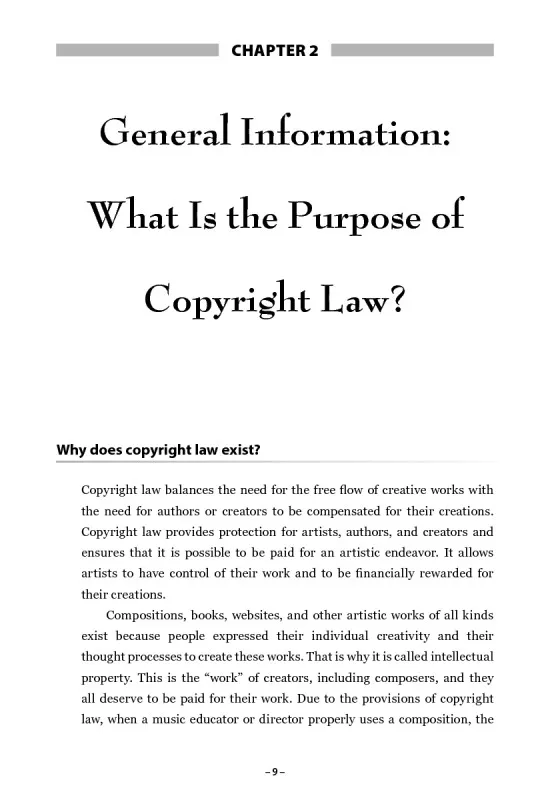 CHAPTER 2

General Information: What Is the Purpose of Copyright Law?

Why does copyright law exist?

Copyright law balances the need for the free flow of creative works with the need for authors or creators to be compensated for their creations. Copyright law provides protection for artists, authors, and creators and ensures that it is possible to be paid for an artistic endeavor. It allows artists to have control of their work and to be financially rewarded for their creations.

Compositions, books, websites, and other artistic works of all kinds exist because people expressed their individual creativity and their thought processes to create these works. That is why it is called intellectual property. This is the "work" of creators, including composers, and they all deserve to be paid for their work. Due to the provisions of copyright law, when a music educator or director properly uses a composition, the

– 9 –